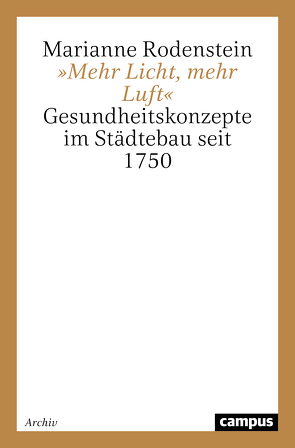 Marianne Rodenstein
»Mehr Licht, mehr Luft«
Gesundheitskonzepte im Städtebau seit 1750

Archiv

campus